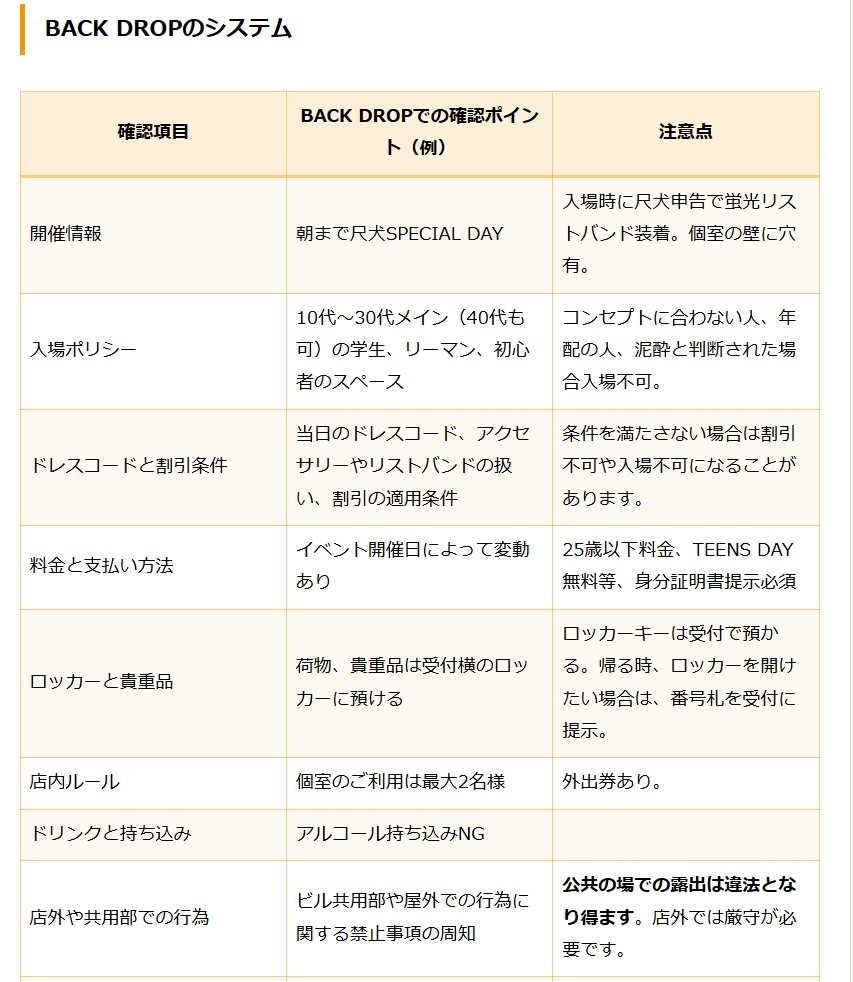 BACK DROPのシステム

| 確認項目 | BACK DROPでの確認ポイント（例） | 注意点 |
|---|---|---|
| 開催情報 | 朝まで尺犬SPECIAL DAY | 入場時に尺犬申告で蛍光リストバンド装着。個室の壁に穴有。 |
| 入場ポリシー | 10代～30代メイン（40代も可）の学生、リーマン、初心者のスペース | コンセプトに合わない人、年配の人、泥酔と判断された場合入場不可。 |
| ドレスコードと割引条件 | 当日のドレスコード、アクセサリーやリストバンドの扱い、割引の適用条件 | 条件を満たさない場合は割引不可や入場不可になることがあります。 |
| 料金と支払い方法 | イベント開催日によって変動あり | 25歳以下料金、TEENS DAY無料等、身分証明書提示必須 |
| ロッカーと貴重品 | 荷物、貴重品は受付横のロッカーに預ける | ロッカーキーは受付で預かる。帰る時、ロッカーを開けたい場合は、番号札を受付に提示。 |
| 店内ルール | 個室のご利用は最大2名様 | 外出券あり。 |
| ドリンクと持ち込み | アルコール持ち込みNG | |
| 店外や共用部での行為 | ビル共用部や屋外での行為に関する禁止事項の周知 | 公共の場での露出は違法となり得ます。店外では厳守が必要です。 |